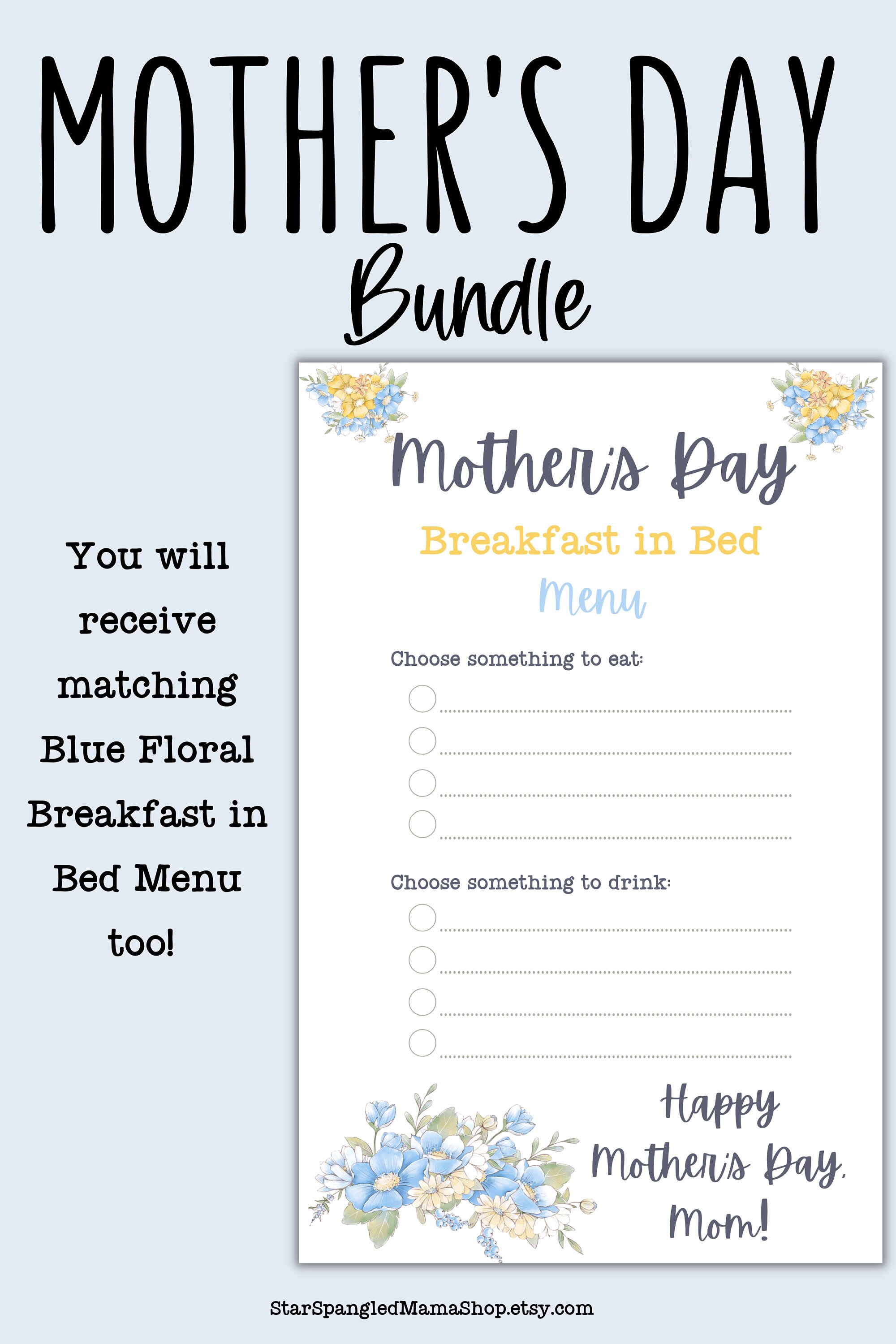 MOTHER'S DAY
Bundle

You will receive matching Blue Floral Breakfast in Bed Menu too!

Mother's Day
Breakfast in Bed
Menu

Choose something to eat:

Choose something to drink:

Happy Mother's Day, Mom!

StarSpangledMamaShop.etsy.com